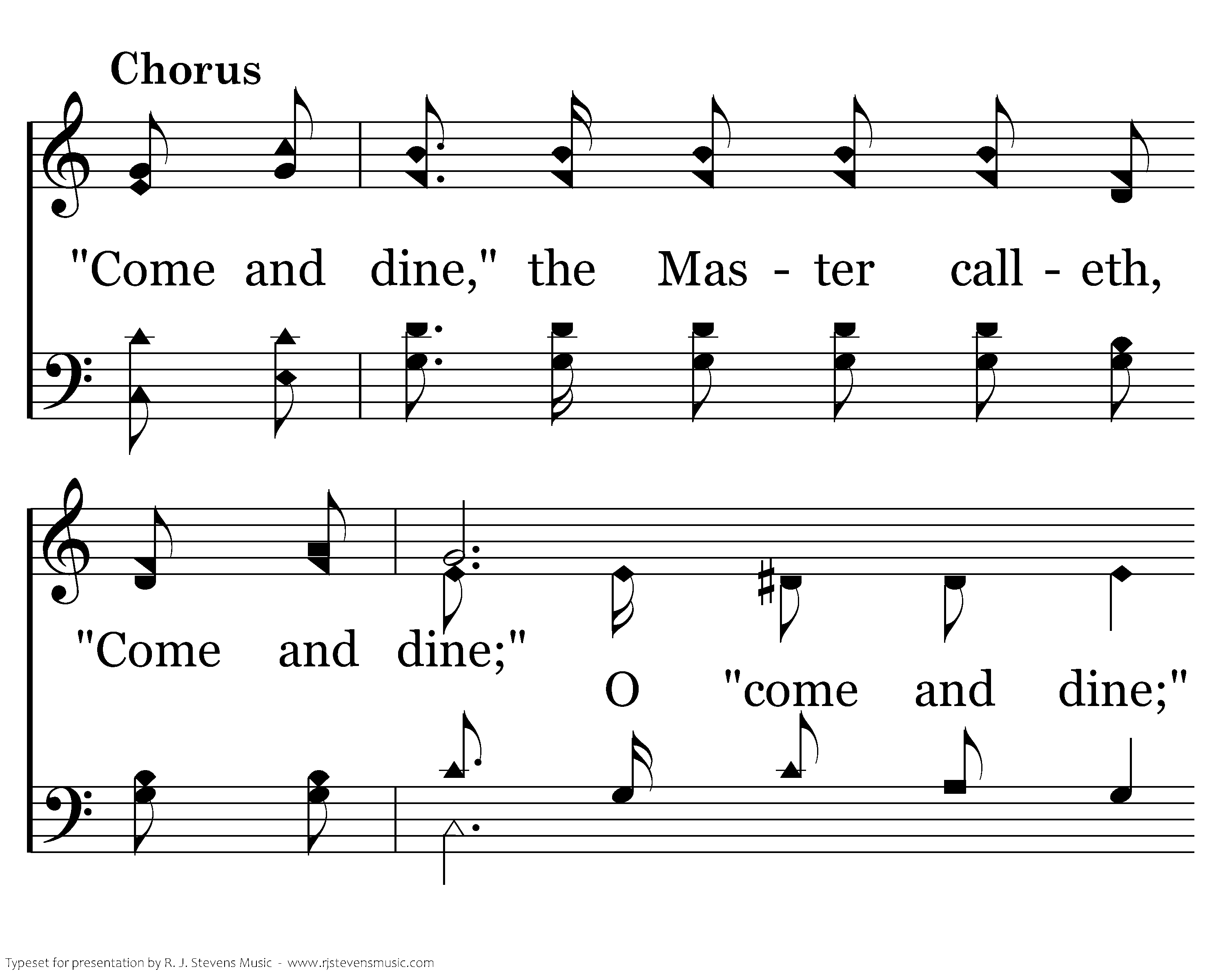 Chorus

"Come and dine," the Mas - ter call - eth,

"Come and dine;" O "come and dine;"

Typeset for presentation by R. J. Stevens Music - www.rjstevensmusic.com